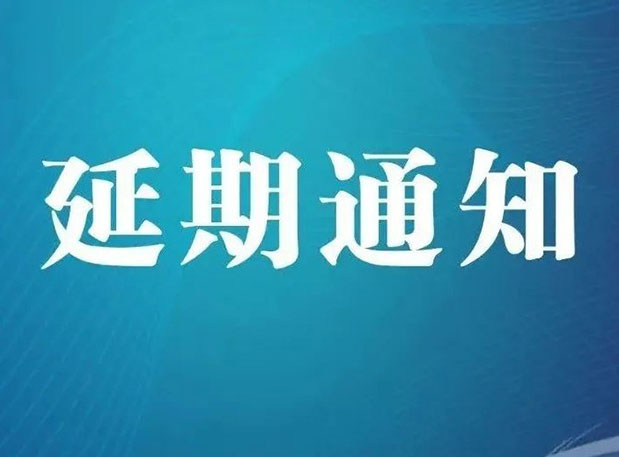 延期通知